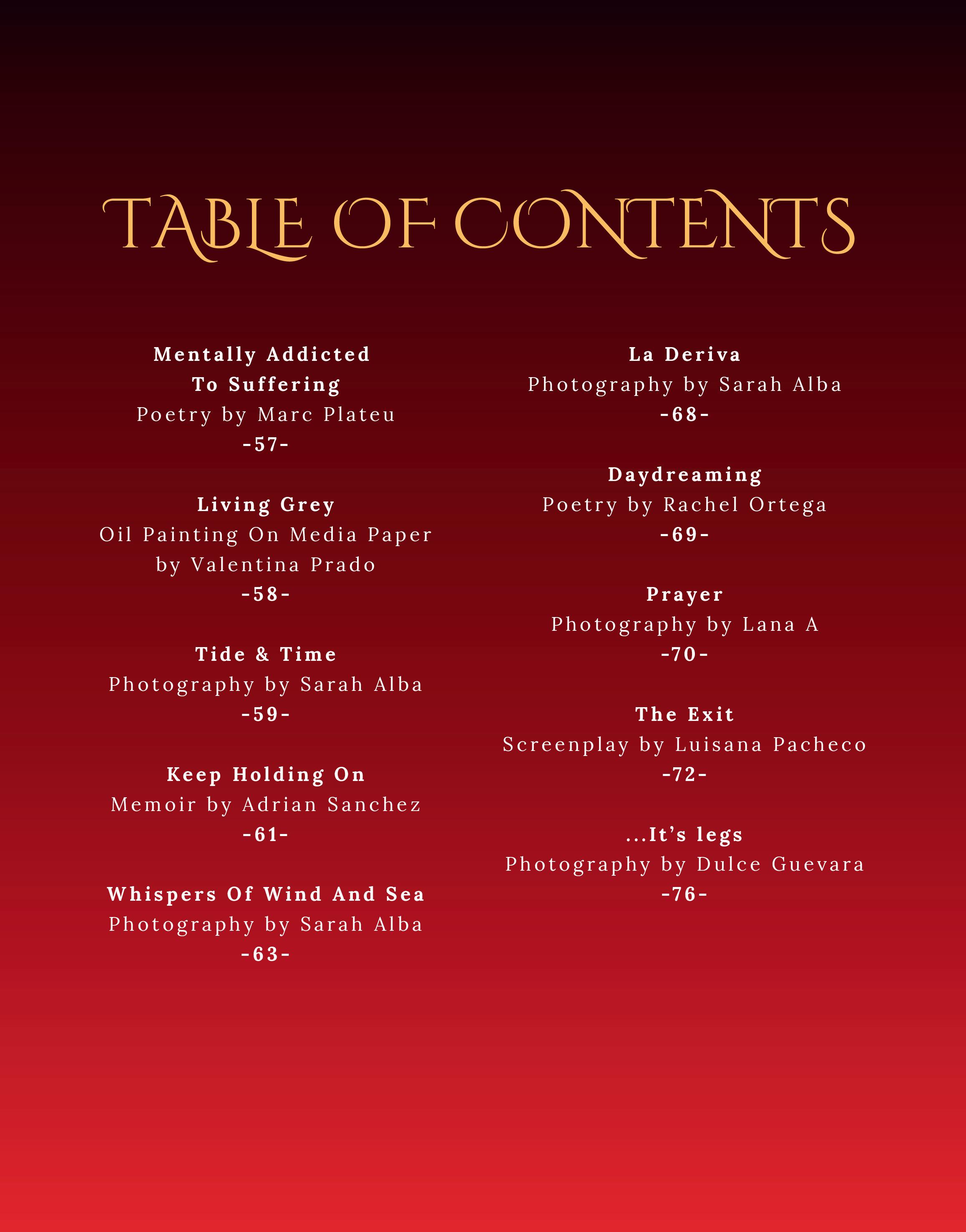 TABLE OF CONTENTS

Mentally Addicted To Suffering
Poetry by Marc Plateu
-57-

Living Grey
Oil Painting On Media Paper by Valentina Prado
-58-

Tide & Time
Photography by Sarah Alba
-59-

Keep Holding On
Memoir by Adrian Sanchez
-61-

Whispers Of Wind And Sea
Photography by Sarah Alba
-63-

La Deriva
Photography by Sarah Alba
-68-

Daydreaming
Poetry by Rachel Ortega
-69-

Prayer
Photography by Lana A
-70-

The Exit
Screenplay by Luisana Pacheco
-72-

...It's legs
Photography by Dulce Guevara
-76-